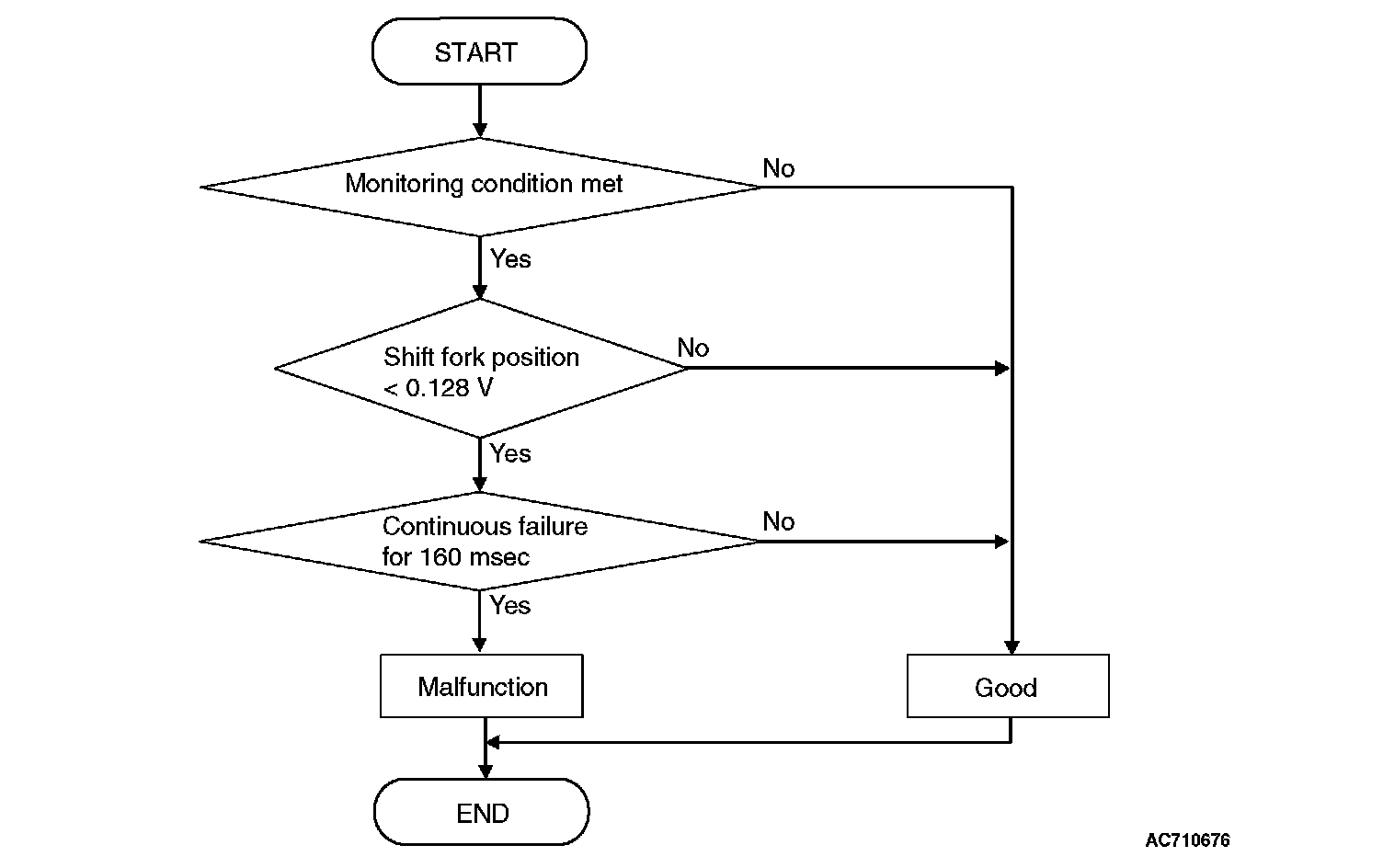 START

Monitoring condition met

No

Yes

Shift fork position < 0.128 V

No

Yes

Continuous failure for 160 msec

No

Yes

Malfunction

Good

END

AC710676